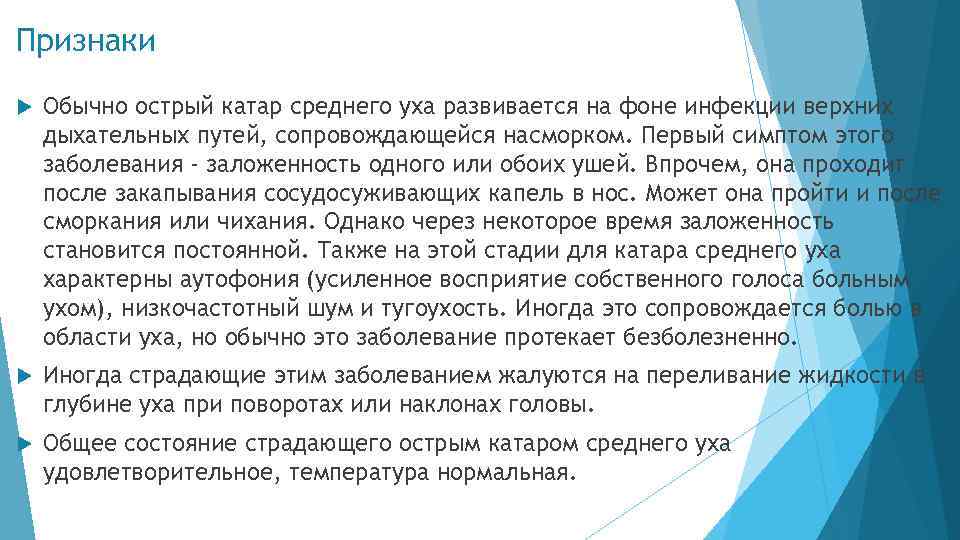 Признаки

Обычно острый катар среднего уха развивается на фоне инфекции верхних дыхательных путей, сопровождающейся насморком. Первый симптом этого заболевания - заложенность одного или обоих ушей. Впрочем, она проходит после закапывания сосудосуживающих капель в нос. Может она пройти и после сморкания или чихания. Однако через некоторое время заложенность становится постоянной. Также на этой стадии для катара среднего уха характерны аутофония (усиленное восприятие собственного голоса больным ухом), низкочастотный шум и тугоухость. Иногда это сопровождается болью в области уха, но обычно это заболевание протекает безболезненно.

Иногда страдающие этим заболеванием жалуются на переливание жидкости в глубине уха при поворотах или наклонах головы.

Общее состояние страдающего острым катаром среднего уха удовлетворительное, температура нормальная.